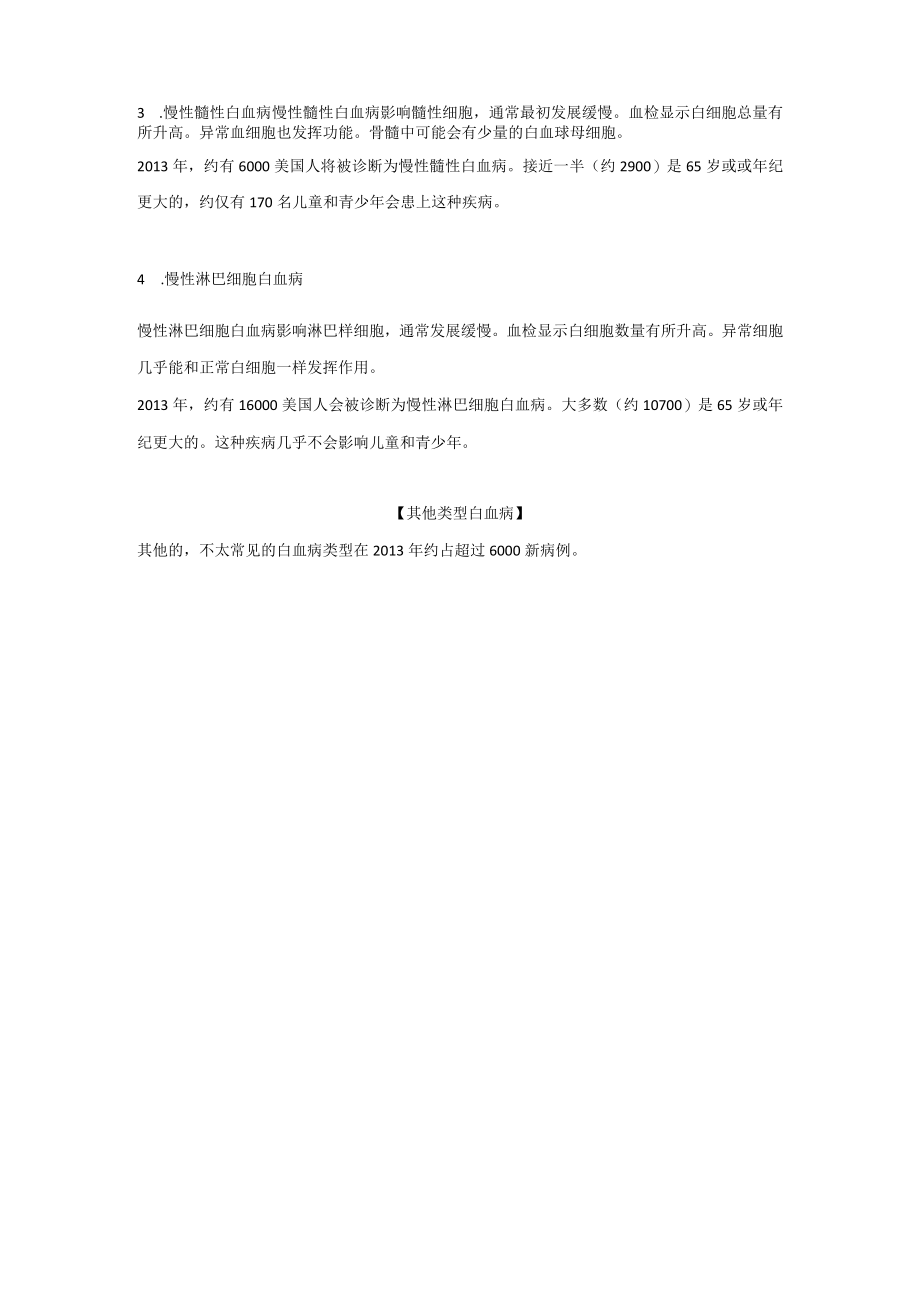 3 .慢性髓性白血病慢性髓性白血病影响髓性细胞，通常最初发展缓慢。血检显示白细胞总量有所升高。异常血细胞也发挥功能。骨髓中可能会有少量的白血球母细胞。

2013 年，约有 6000 美国人将被诊断为慢性髓性白血病。接近一半（约 2900）是 65 岁或或年纪更大的，约仅有 170 名儿童和青少年会患上这种疾病。

4 .慢性淋巴细胞白血病

慢性淋巴细胞白血病影响淋巴样细胞，通常发展缓慢。血检显示白细胞数量有所升高。异常细胞几乎能和正常白细胞一样发挥作用。

2013 年，约有 16000 美国人会被诊断为慢性淋巴细胞白血病。大多数（约 10700）是 65 岁或年纪更大的。这种疾病几乎不会影响儿童和青少年。

【其他类型白血病】

其他的，不太常见的白血病类型在 2013 年约占超过 6000 新病例。